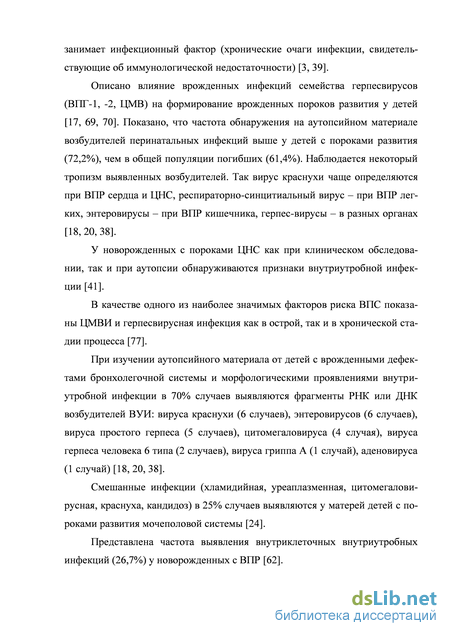 занимает инфекционный фактор (хронические очаги инфекции, свидетельствующие об иммунологической недостаточности) [3, 39].

Описано влияние врожденных инфекций семейства герпесвирусов (ВПГ-1, -2, ЦМВ) на формирование врожденных пороков развития у детей [17, 69, 70]. Показано, что частота обнаружения на аутопсийном материале возбудителей перинатальных инфекций выше у детей с пороками развития (72,2%), чем в общей популяции погибших (61,4%). Наблюдается некоторый тропизм выявленных возбудителей. Так вирус краснухи чаще определяются при ВПР сердца и ЦНС, респираторно-синцитиальный вирус – при ВПР легких, энтеровирусы – при ВПР кишечника, герпес-вирусы – в разных органах [18, 20, 38].

У новорожденных с пороками ЦНС как при клиническом обследовании, так и при аутопсии обнаруживаются признаки внутриутробной инфекции [41].

В качестве одного из наиболее значимых факторов риска ВПС показаны ЦМВИ и герпесвирусная инфекция как в острой, так и в хронической стадии процесса [77].

При изучении аутопсийного материала от детей с врожденными дефектами бронхолегочной системы и морфологическими проявлениями внутриутробной инфекции в 70% случаев выявляются фрагменты РНК или ДНК возбудителей ВУИ: вируса краснухи (6 случаев), энтеровирусов (6 случаев), вируса простого герпеса (5 случаев), цитомегаловируса (4 случая), вируса герпеса человека 6 типа (2 случаев), вируса гриппа А (1 случай), аденовируса (1 случай) [18, 20, 38].

Смешанные инфекции (хламидийная, уреаплазменная, цитомегаловирусная, краснуха, кандидоз) в 25% случаев выявляются у матерей детей с пороками развития мочеполовой системы [24].

Представлена частота выявления внутриклеточных внутриутробных инфекций (26,7%) у новорожденных с ВПР [62].

dsLib.net
библиотека диссертаций